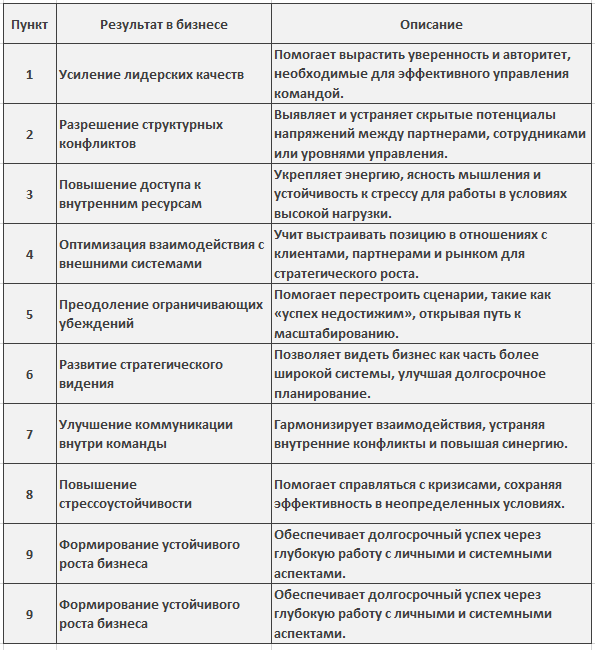 | Пункт | Результат в бизнесе | Описание |
|---|---|---|
| 1 | Усиление лидерских качеств | Помогает вырастить уверенность и авторитет, необходимые для эффективного управления командой. |
| 2 | Разрешение структурных конфликтов | Выявляет и устраняет скрытые потенциалы напряжений между партнерами, сотрудниками или уровнями управления. |
| 3 | Повышение доступа к внутренним ресурсам | Укрепляет энергию, ясность мышления и устойчивость к стрессу для работы в условиях высокой нагрузки. |
| 4 | Оптимизация взаимодействия с внешними системами | Учит выстраивать позицию в отношениях с клиентами, партнерами и рынком для стратегического роста. |
| 5 | Преодоление ограничивающих убеждений | Помогает перестроить сценарии, такие как «успех недостижим», открывая путь к масштабированию. |
| 6 | Развитие стратегического видения | Позволяет видеть бизнес как часть более широкой системы, улучшая долгосрочное планирование. |
| 7 | Улучшение коммуникации внутри команды | Гармонизирует взаимодействия, устраняя внутренние конфликты и повышая синергию. |
| 8 | Повышение стрессоустойчивости | Помогает справляться с кризисами, сохраняя эффективность в неопределенных условиях. |
| 9 | Формирование устойчивого роста бизнеса | Обеспечивает долгосрочный успех через глубокую работу с личными и системными аспектами. |
| 9 | Формирование устойчивого роста бизнеса | Обеспечивает долгосрочный успех через глубокую работу с личными и системными аспектами. |